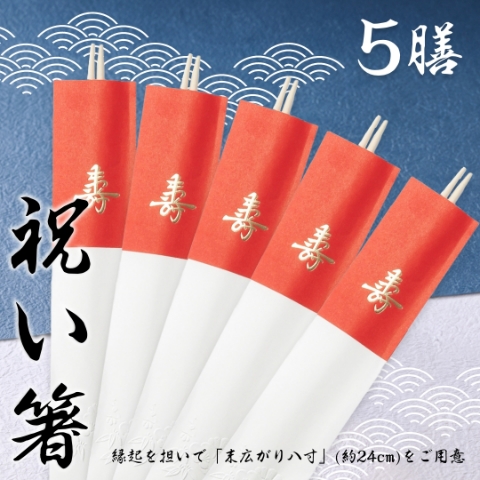 5膳

祝い箸

寿
寿
寿
寿
寿

縁起を担いで「末広がり八寸」(約24cm)をご用意